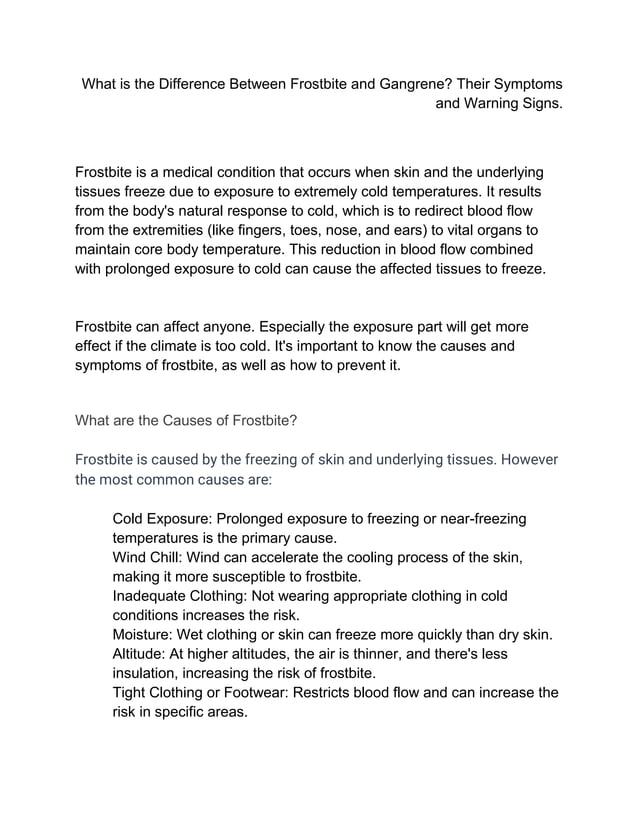 What is the Difference Between Frostbite and Gangrene? Their Symptoms and Warning Signs.

Frostbite is a medical condition that occurs when skin and the underlying tissues freeze due to exposure to extremely cold temperatures. It results from the body's natural response to cold, which is to redirect blood flow from the extremities (like fingers, toes, nose, and ears) to vital organs to maintain core body temperature. This reduction in blood flow combined with prolonged exposure to cold can cause the affected tissues to freeze.

Frostbite can affect anyone. Especially the exposure part will get more effect if the climate is too cold. It's important to know the causes and symptoms of frostbite, as well as how to prevent it.

What are the Causes of Frostbite?

Frostbite is caused by the freezing of skin and underlying tissues. However the most common causes are:

Cold Exposure: Prolonged exposure to freezing or near-freezing temperatures is the primary cause.
Wind Chill: Wind can accelerate the cooling process of the skin, making it more susceptible to frostbite.
Inadequate Clothing: Not wearing appropriate clothing in cold conditions increases the risk.
Moisture: Wet clothing or skin can freeze more quickly than dry skin.
Altitude: At higher altitudes, the air is thinner, and there's less insulation, increasing the risk of frostbite.
Tight Clothing or Footwear: Restricts blood flow and can increase the risk in specific areas.